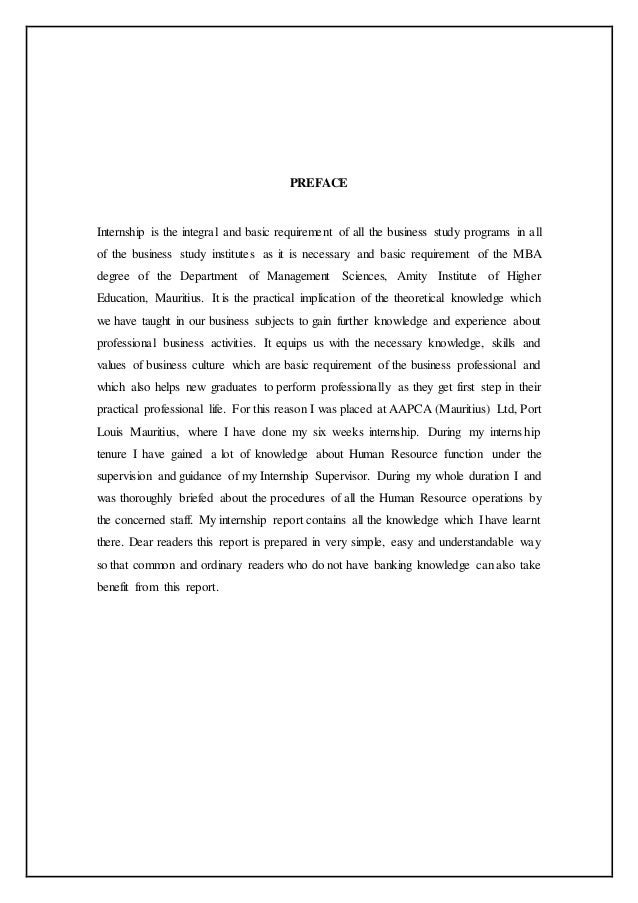 PREFACE

Internship is the integral and basic requirement of all the business study programs in all of the business study institutes as it is necessary and basic requirement of the MBA degree of the Department of Management Sciences, Amity Institute of Higher Education, Mauritius. It is the practical implication of the theoretical knowledge which we have taught in our business subjects to gain further knowledge and experience about professional business activities. It equips us with the necessary knowledge, skills and values of business culture which are basic requirement of the business professional and which also helps new graduates to perform professionally as they get first step in their practical professional life. For this reason I was placed at AAPCA (Mauritius) Ltd, Port Louis Mauritius, where I have done my six weeks internship. During my internship tenure I have gained a lot of knowledge about Human Resource function under the supervision and guidance of my Internship Supervisor. During my whole duration I and was thoroughly briefed about the procedures of all the Human Resource operations by the concerned staff. My internship report contains all the knowledge which I have learnt there. Dear readers this report is prepared in very simple, easy and understandable way so that common and ordinary readers who do not have banking knowledge can also take benefit from this report.